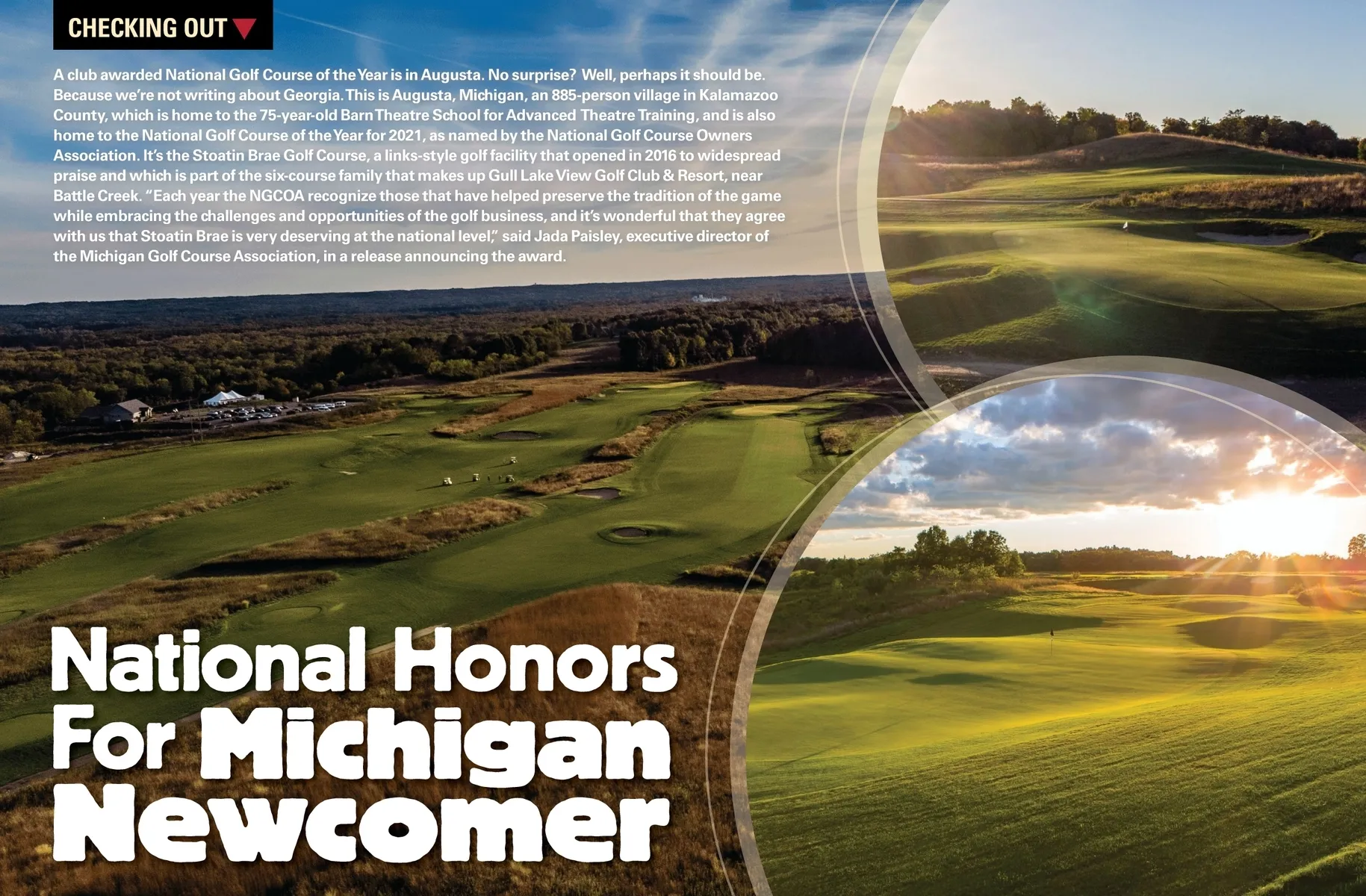 CHECKING OUT

A club awarded National Golf Course of the Year is in Augusta. No surprise? Well, perhaps it should be. Because we're not writing about Georgia. This is Augusta, Michigan, an 885-person village in Kalamazoo County, which is home to the 75-year-old Barn Theatre School for Advanced Theatre Training, and is also home to the National Golf Course of the Year for 2021, as named by the National Golf Course Owners Association. It's the Stoatin Brae Golf Course, a links-style golf facility that opened in 2016 to widespread praise and which is part of the six-course family that makes up Gull Lake View Golf Club & Resort, near Battle Creek. "Each year the NGCOA recognize those that have helped preserve the tradition of the game while embracing the challenges and opportunities of the golf business, and it's wonderful that they agree with us that Stoatin Brae is very deserving at the national level," said Jada Paisley, executive director of the Michigan Golf Course Association, in a release announcing the award.

National Honors For Michigan Newcomer